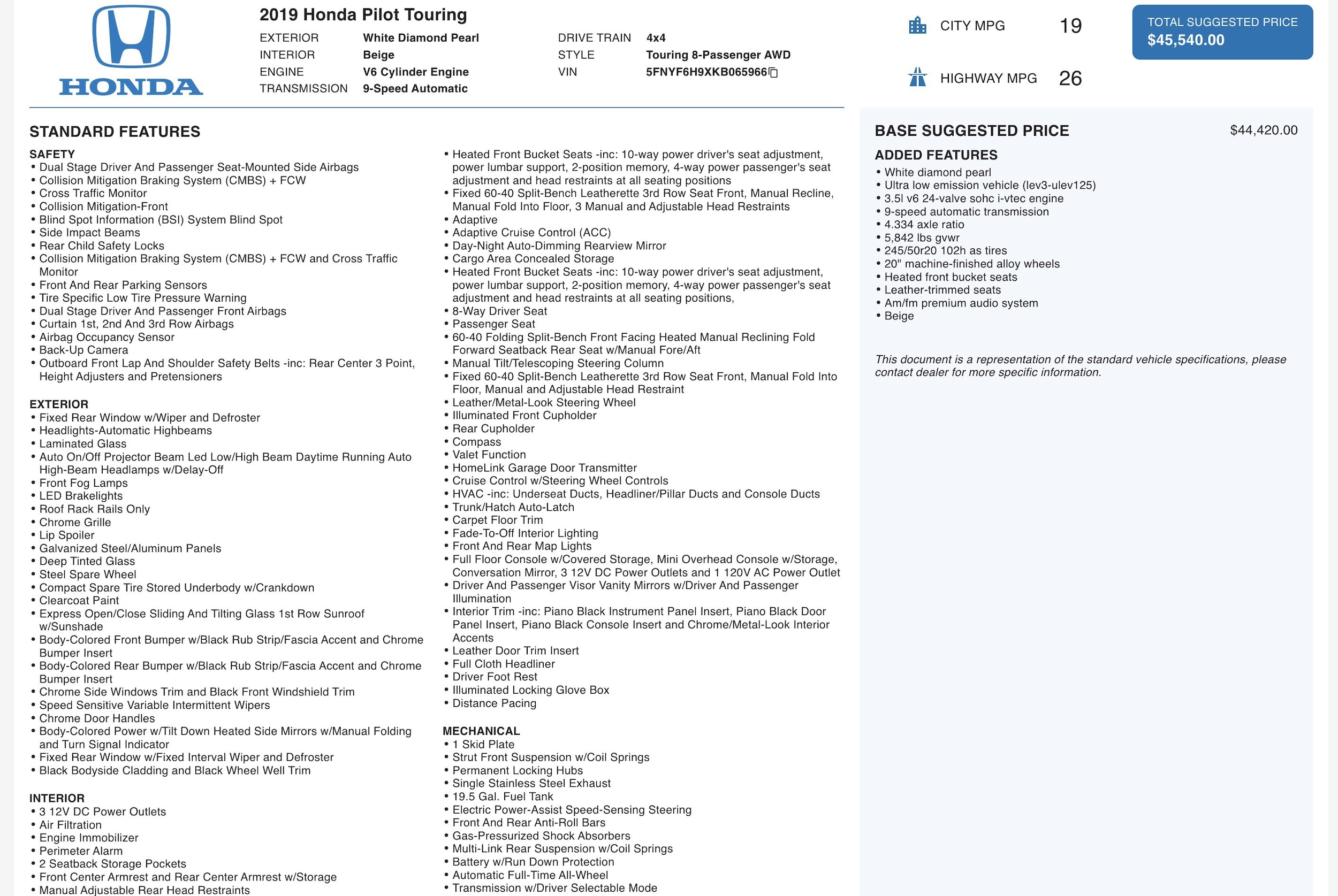 HONDA

2019 Honda Pilot Touring

EXTERIOR White Diamond Pearl
INTERIOR Beige
ENGINE V6 Cylinder Engine
TRANSMISSION 9-Speed Automatic

DRIVE TRAIN 4x4
STYLE Touring 8-Passenger AWD
VIN 5FNYF6H9XKB065966

CITY MPG 19

HIGHWAY MPG 26

TOTAL SUGGESTED PRICE
$45,540.00

STANDARD FEATURES

SAFETY
• Dual Stage Driver And Passenger Seat-Mounted Side Airbags
• Collision Mitigation Braking System (CMBS) + FCW
• Cross Traffic Monitor
• Collision Mitigation-Front
• Blind Spot Information (BSI) System Blind Spot
• Side Impact Beams
• Rear Child Safety Locks
• Collision Mitigation Braking System (CMBS) + FCW and Cross Traffic Monitor
• Front And Rear Parking Sensors
• Tire Specific Low Tire Pressure Warning
• Dual Stage Driver And Passenger Front Airbags
• Curtain 1st, 2nd And 3rd Row Airbags
• Airbag Occupancy Sensor
• Back-Up Camera
• Outboard Front Lap And Shoulder Safety Belts -inc: Rear Center 3 Point, Height Adjusters and Pretensioners

EXTERIOR
• Fixed Rear Window w/Wiper and Defroster
• Headlights-Automatic Highbeams
• Laminated Glass
• Auto On/Off Projector Beam Led Low/High Beam Daytime Running Auto High-Beam Headlamps w/Delay-Off
• Front Fog Lamps
• LED Brakelights
• Roof Rack Rails Only
• Chrome Grille
• Lip Spoiler
• Galvanized Steel/Aluminum Panels
• Deep Tinted Glass
• Steel Spare Wheel
• Compact Spare Tire Stored Underbody w/Crankdown
• Clearcoat Paint
• Express Open/Close Sliding And Tilting Glass 1st Row Sunroof w/Sunshade
• Body-Colored Front Bumper w/Black Rub Strip/Fascia Accent and Chrome Bumper Insert
• Body-Colored Rear Bumper w/Black Rub Strip/Fascia Accent and Chrome Bumper Insert
• Chrome Side Windows Trim and Black Front Windshield Trim
• Speed Sensitive Variable Intermittent Wipers
• Chrome Door Handles
• Body-Colored Power w/Tilt Down Heated Side Mirrors w/Manual Folding and Turn Signal Indicator
• Fixed Rear Window w/Fixed Interval Wiper and Defroster
• Black Bodyside Cladding and Black Wheel Well Trim

INTERIOR
• 3 12V DC Power Outlets
• Air Filtration
• Engine Immobilizer
• Perimeter Alarm
• 2 Seatback Storage Pockets
• Front Center Armrest and Rear Center Armrest w/Storage
• Manual Adjustable Rear Head Restraints

• Heated Front Bucket Seats -inc: 10-way power driver's seat adjustment, power lumbar support, 2-position memory, 4-way power passenger's seat adjustment and head restraints at all seating positions
• Fixed 60-40 Split-Bench Leatherette 3rd Row Seat Front, Manual Recline, Manual Fold Into Floor, 3 Manual and Adjustable Head Restraints
• Adaptive
• Adaptive Cruise Control (ACC)
• Day-Night Auto-Dimming Rearview Mirror
• Cargo Area Concealed Storage
• Heated Front Bucket Seats -inc: 10-way power driver's seat adjustment, power lumbar support, 2-position memory, 4-way power passenger's seat adjustment and head restraints at all seating positions,
• 8-Way Driver Seat
• Passenger Seat
• 60-40 Folding Split-Bench Front Facing Heated Manual Reclining Fold Forward Seatback Rear Seat w/Manual Fore/Aft
• Manual Tilt/Telescoping Steering Column
• Fixed 60-40 Split-Bench Leatherette 3rd Row Seat Front, Manual Fold Into Floor, Manual and Adjustable Head Restraint
• Leather/Metal-Look Steering Wheel
• Illuminated Front Cupholder
• Rear Cupholder
• Compass
• Valet Function
• HomeLink Garage Door Transmitter
• Cruise Control w/Steering Wheel Controls
• HVAC -inc: Underseat Ducts, Headliner/Pillar Ducts and Console Ducts
• Trunk/Hatch Auto-Latch
• Carpet Floor Trim
• Fade-To-Off Interior Lighting
• Front And Rear Map Lights
• Full Floor Console w/Covered Storage, Mini Overhead Console w/Storage, Conversation Mirror, 3 12V DC Power Outlets and 1 120V AC Power Outlet
• Driver And Passenger Visor Vanity Mirrors w/Driver And Passenger Illumination
• Interior Trim -inc: Piano Black Instrument Panel Insert, Piano Black Door Panel Insert, Piano Black Console Insert and Chrome/Metal-Look Interior Accents
• Leather Door Trim Insert
• Full Cloth Headliner
• Driver Foot Rest
• Illuminated Locking Glove Box
• Distance Pacing

MECHANICAL
• 1 Skid Plate
• Strut Front Suspension w/Coil Springs
• Permanent Locking Hubs
• Single Stainless Steel Exhaust
• 19.5 Gal. Fuel Tank
• Electric Power-Assist Speed-Sensing Steering
• Front And Rear Anti-Roll Bars
• Gas-Pressurized Shock Absorbers
• Multi-Link Rear Suspension w/Coil Springs
• Battery w/Run Down Protection
• Automatic Full-Time All-Wheel
• Transmission w/Driver Selectable Mode

BASE SUGGESTED PRICE $44,420.00

ADDED FEATURES
• White diamond pearl
• Ultra low emission vehicle (lev3-ulev125)
• 3.5l v6 24-valve sohc i-vtec engine
• 9-speed automatic transmission
• 4.334 axle ratio
• 5,842 lbs gvwr
• 245/50r20 102h as tires
• 20" machine-finished alloy wheels
• Heated front bucket seats
• Leather-trimmed seats
• Am/fm premium audio system
• Beige

This document is a representation of the standard vehicle specifications, please contact dealer for more specific information.